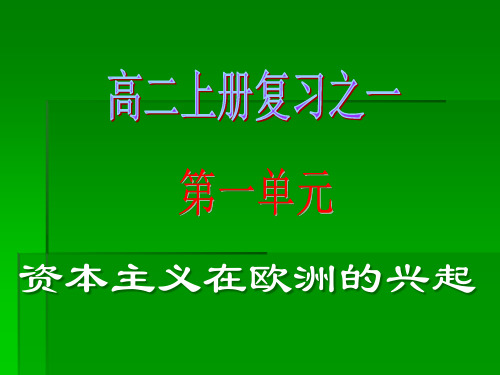 高二上册复习之一

第一单元

资本主义在欧洲的兴起